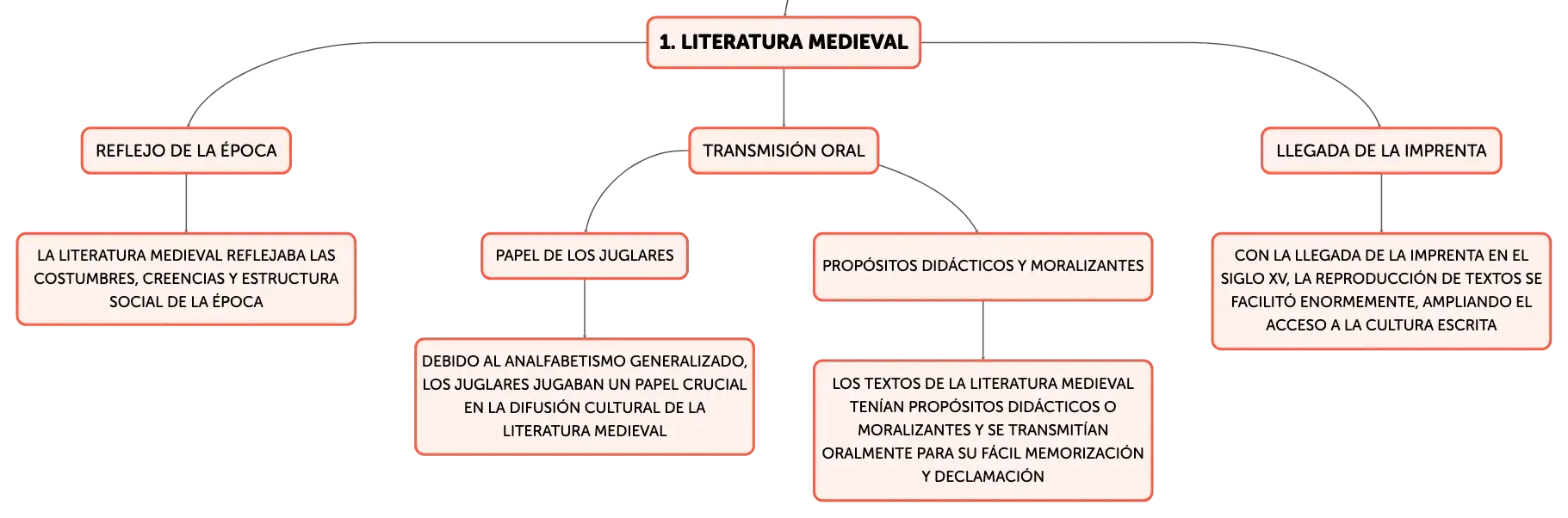 1. LITERATURA MEDIEVAL

REFLEJO DE LA ÉPOCA

LA LITERATURA MEDIEVAL REFLEJABA LAS COSTUMBRES, CREENCIAS Y ESTRUCTURA SOCIAL DE LA ÉPOCA

TRANSMISIÓN ORAL

PAPEL DE LOS JUGLARES

DEBIDO AL ANALFABETISMO GENERALIZADO, LOS JUGLARES JUGABAN UN PAPEL CRUCIAL EN LA DIFUSIÓN CULTURAL DE LA LITERATURA MEDIEVAL

PROPÓSITOS DIDÁCTICOS Y MORALIZANTES

LOS TEXTOS DE LA LITERATURA MEDIEVAL TENÍAN PROPÓSITOS DIDÁCTICOS O MORALIZANTES Y SE TRANSMITÍAN ORALMENTE PARA SU FÁCIL MEMORIZACIÓN Y DECLAMACIÓN

LLEGADA DE LA IMPRENTA

CON LA LLEGADA DE LA IMPRENTA EN EL SIGLO XV, LA REPRODUCCIÓN DE TEXTOS SE FACILITÓ ENORMEMENTE, AMPLIANDO EL ACCESO A LA CULTURA ESCRITA